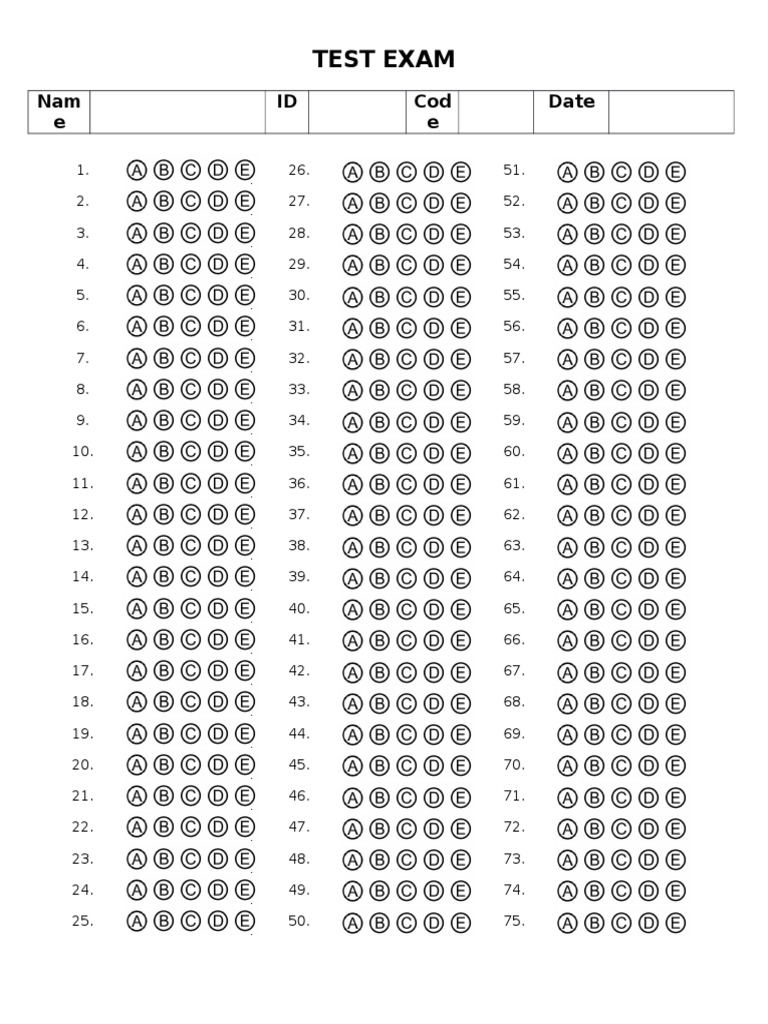 TEST EXAM

| Name | | ID | | Code | | Date | |
|---|---|---|---|---|---|---|---|

1. Ⓐ Ⓑ Ⓒ Ⓓ Ⓔ
2. Ⓐ Ⓑ Ⓒ Ⓓ Ⓔ
3. Ⓐ Ⓑ Ⓒ Ⓓ Ⓔ
4. Ⓐ Ⓑ Ⓒ Ⓓ Ⓔ
5. Ⓐ Ⓑ Ⓒ Ⓓ Ⓔ
6. Ⓐ Ⓑ Ⓒ Ⓓ Ⓔ
7. Ⓐ Ⓑ Ⓒ Ⓓ Ⓔ
8. Ⓐ Ⓑ Ⓒ Ⓓ Ⓔ
9. Ⓐ Ⓑ Ⓒ Ⓓ Ⓔ
10. Ⓐ Ⓑ Ⓒ Ⓓ Ⓔ
11. Ⓐ Ⓑ Ⓒ Ⓓ Ⓔ
12. Ⓐ Ⓑ Ⓒ Ⓓ Ⓔ
13. Ⓐ Ⓑ Ⓒ Ⓓ Ⓔ
14. Ⓐ Ⓑ Ⓒ Ⓓ Ⓔ
15. Ⓐ Ⓑ Ⓒ Ⓓ Ⓔ
16. Ⓐ Ⓑ Ⓒ Ⓓ Ⓔ
17. Ⓐ Ⓑ Ⓒ Ⓓ Ⓔ
18. Ⓐ Ⓑ Ⓒ Ⓓ Ⓔ
19. Ⓐ Ⓑ Ⓒ Ⓓ Ⓔ
20. Ⓐ Ⓑ Ⓒ Ⓓ Ⓔ
21. Ⓐ Ⓑ Ⓒ Ⓓ Ⓔ
22. Ⓐ Ⓑ Ⓒ Ⓓ Ⓔ
23. Ⓐ Ⓑ Ⓒ Ⓓ Ⓔ
24. Ⓐ Ⓑ Ⓒ Ⓓ Ⓔ
25. Ⓐ Ⓑ Ⓒ Ⓓ Ⓔ

26. Ⓐ Ⓑ Ⓒ Ⓓ Ⓔ
27. Ⓐ Ⓑ Ⓒ Ⓓ Ⓔ
28. Ⓐ Ⓑ Ⓒ Ⓓ Ⓔ
29. Ⓐ Ⓑ Ⓒ Ⓓ Ⓔ
30. Ⓐ Ⓑ Ⓒ Ⓓ Ⓔ
31. Ⓐ Ⓑ Ⓒ Ⓓ Ⓔ
32. Ⓐ Ⓑ Ⓒ Ⓓ Ⓔ
33. Ⓐ Ⓑ Ⓒ Ⓓ Ⓔ
34. Ⓐ Ⓑ Ⓒ Ⓓ Ⓔ
35. Ⓐ Ⓑ Ⓒ Ⓓ Ⓔ
36. Ⓐ Ⓑ Ⓒ Ⓓ Ⓔ
37. Ⓐ Ⓑ Ⓒ Ⓓ Ⓔ
38. Ⓐ Ⓑ Ⓒ Ⓓ Ⓔ
39. Ⓐ Ⓑ Ⓒ Ⓓ Ⓔ
40. Ⓐ Ⓑ Ⓒ Ⓓ Ⓔ
41. Ⓐ Ⓑ Ⓒ Ⓓ Ⓔ
42. Ⓐ Ⓑ Ⓒ Ⓓ Ⓔ
43. Ⓐ Ⓑ Ⓒ Ⓓ Ⓔ
44. Ⓐ Ⓑ Ⓒ Ⓓ Ⓔ
45. Ⓐ Ⓑ Ⓒ Ⓓ Ⓔ
46. Ⓐ Ⓑ Ⓒ Ⓓ Ⓔ
47. Ⓐ Ⓑ Ⓒ Ⓓ Ⓔ
48. Ⓐ Ⓑ Ⓒ Ⓓ Ⓔ
49. Ⓐ Ⓑ Ⓒ Ⓓ Ⓔ
50. Ⓐ Ⓑ Ⓒ Ⓓ Ⓔ

51. Ⓐ Ⓑ Ⓒ Ⓓ Ⓔ
52. Ⓐ Ⓑ Ⓒ Ⓓ Ⓔ
53. Ⓐ Ⓑ Ⓒ Ⓓ Ⓔ
54. Ⓐ Ⓑ Ⓒ Ⓓ Ⓔ
55. Ⓐ Ⓑ Ⓒ Ⓓ Ⓔ
56. Ⓐ Ⓑ Ⓒ Ⓓ Ⓔ
57. Ⓐ Ⓑ Ⓒ Ⓓ Ⓔ
58. Ⓐ Ⓑ Ⓒ Ⓓ Ⓔ
59. Ⓐ Ⓑ Ⓒ Ⓓ Ⓔ
60. Ⓐ Ⓑ Ⓒ Ⓓ Ⓔ
61. Ⓐ Ⓑ Ⓒ Ⓓ Ⓔ
62. Ⓐ Ⓑ Ⓒ Ⓓ Ⓔ
63. Ⓐ Ⓑ Ⓒ Ⓓ Ⓔ
64. Ⓐ Ⓑ Ⓒ Ⓓ Ⓔ
65. Ⓐ Ⓑ Ⓒ Ⓓ Ⓔ
66. Ⓐ Ⓑ Ⓒ Ⓓ Ⓔ
67. Ⓐ Ⓑ Ⓒ Ⓓ Ⓔ
68. Ⓐ Ⓑ Ⓒ Ⓓ Ⓔ
69. Ⓐ Ⓑ Ⓒ Ⓓ Ⓔ
70. Ⓐ Ⓑ Ⓒ Ⓓ Ⓔ
71. Ⓐ Ⓑ Ⓒ Ⓓ Ⓔ
72. Ⓐ Ⓑ Ⓒ Ⓓ Ⓔ
73. Ⓐ Ⓑ Ⓒ Ⓓ Ⓔ
74. Ⓐ Ⓑ Ⓒ Ⓓ Ⓔ
75. Ⓐ Ⓑ Ⓒ Ⓓ Ⓔ